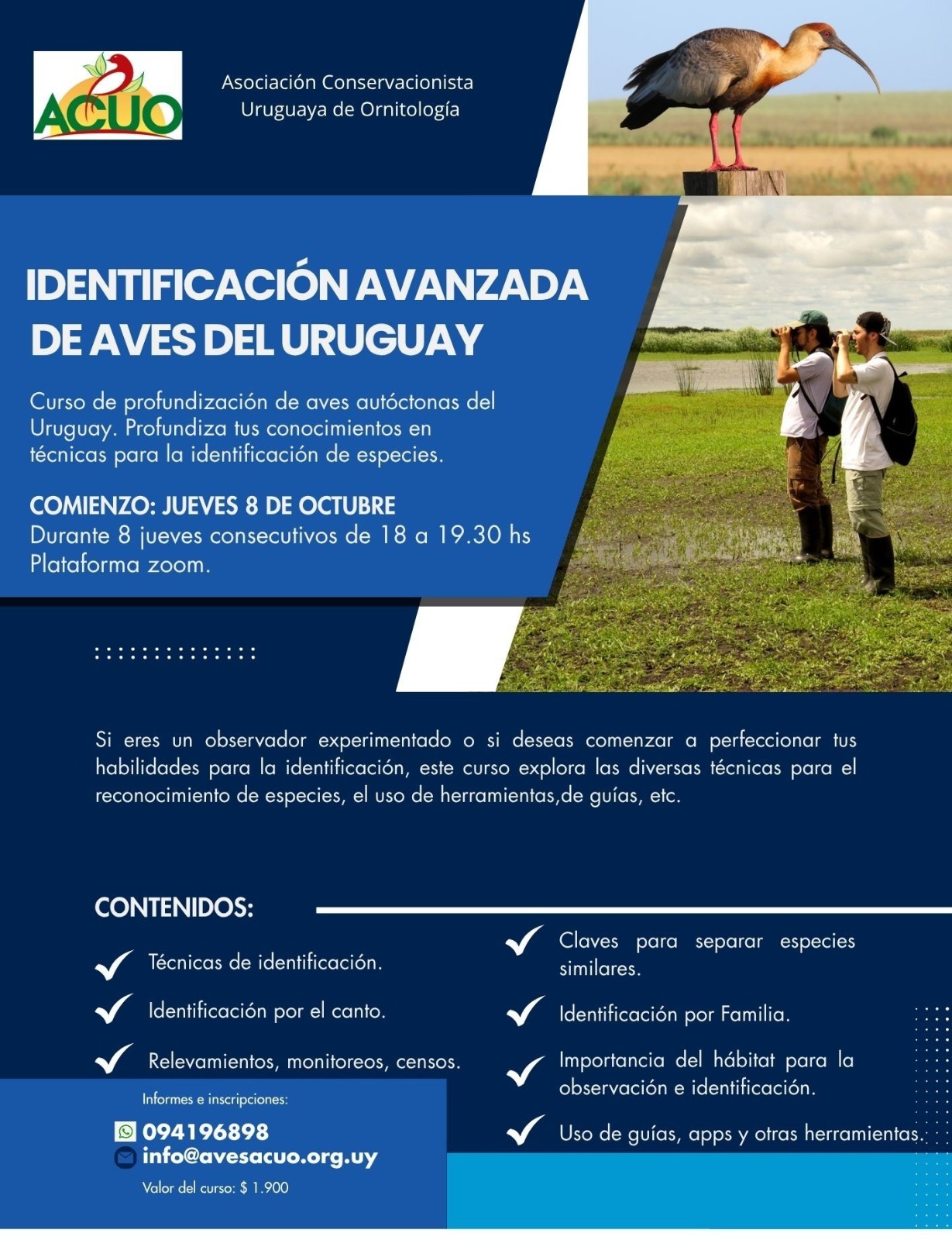 ACUO

Asociación Conservacionista Uruguaya de Ornitología

IDENTIFICACIÓN AVANZADA DE AVES DEL URUGUAY

Curso de profundización de aves autóctonas del Uruguay. Profundiza tus conocimientos en técnicas para la identificación de especies.

COMIENZO: JUEVES 8 DE OCTUBRE
Durante 8 jueves consecutivos de 18 a 19.30 hs
Plataforma zoom.

Si eres un observador experimentado o si deseas comenzar a perfeccionar tus habilidades para la identificación, este curso explora las diversas técnicas para el reconocimiento de especies, el uso de herramientas,de guías, etc.

CONTENIDOS:

Técnicas de identificación.

Identificación por el canto.

Relevamientos, monitoreos, censos.

Claves para separar especies similares.

Identificación por Familia.

Importancia del hábitat para la observación e identificación.

Uso de guías, apps y otras herramientas.

Informes e inscripciones:
094196898
info@avesacuo.org.uy
Valor del curso: $ 1.900